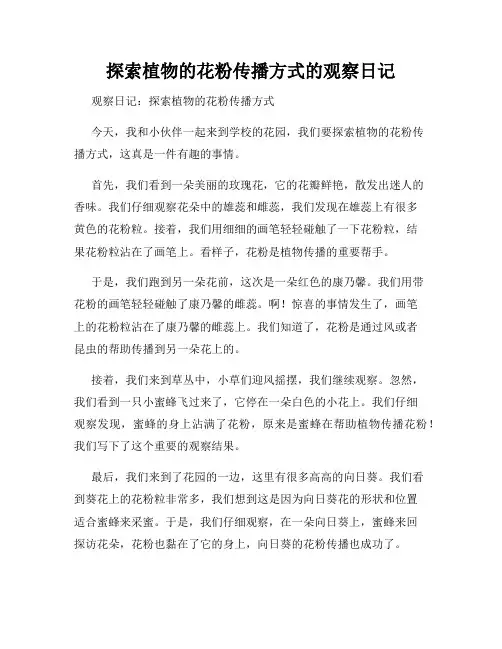 探索植物的花粉传播方式的观察日记

观察日记：探索植物的花粉传播方式

今天，我和小伙伴一起来到学校的花园，我们要探索植物的花粉传播方式，这真是一件有趣的事情。

首先，我们看到一朵美丽的玫瑰花，它的花瓣鲜艳，散发出迷人的香味。我们仔细观察花朵中的雄蕊和雌蕊，我们发现在雄蕊上有很多黄色的花粉粒。接着，我们用细细的画笔轻轻碰触了一下花粉粒，结果花粉粒沾在了画笔上。看样子，花粉是植物传播的重要帮手。

于是，我们跑到另一朵花前，这次是一朵红色的康乃馨。我们用带花粉的画笔轻轻碰触了康乃馨的雌蕊。啊！惊喜的事情发生了，画笔上的花粉粒沾在了康乃馨的雌蕊上。我们知道了，花粉是通过风或者昆虫的帮助传播到另一朵花上的。

接着，我们来到草丛中，小草们迎风摇摆，我们继续观察。忽然，我们看到一只小蜜蜂飞过来了，它停在一朵白色的小花上。我们仔细观察发现，蜜蜂的身上沾满了花粉，原来是蜜蜂在帮助植物传播花粉！我们写下了这个重要的观察结果。

最后，我们来到了花园的一边，这里有很多高高的向日葵。我们看到葵花上的花粉粒非常多，我们想到这是因为向日葵花的形状和位置适合蜜蜂来采蜜。于是，我们仔细观察，在一朵向日葵上，蜜蜂来回探访花朵，花粉也黏在了它的身上，向日葵的花粉传播也成功了。